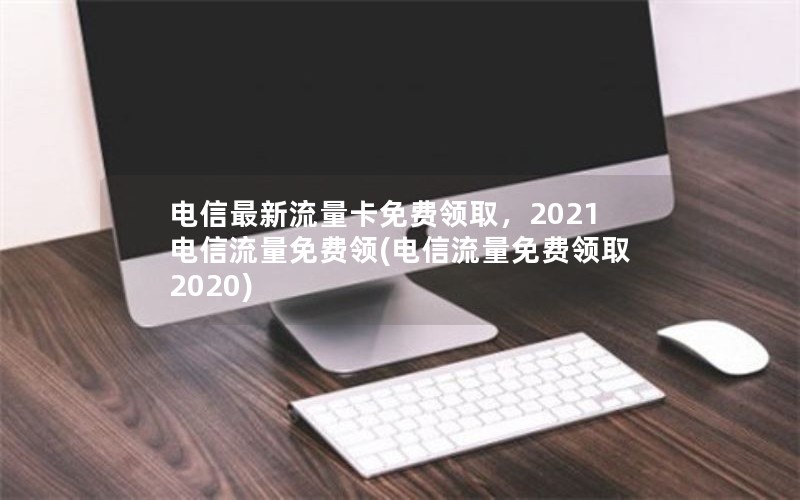 电信最新流量卡免费领取，2021电信流量免费领(电信流量免费领取2020)